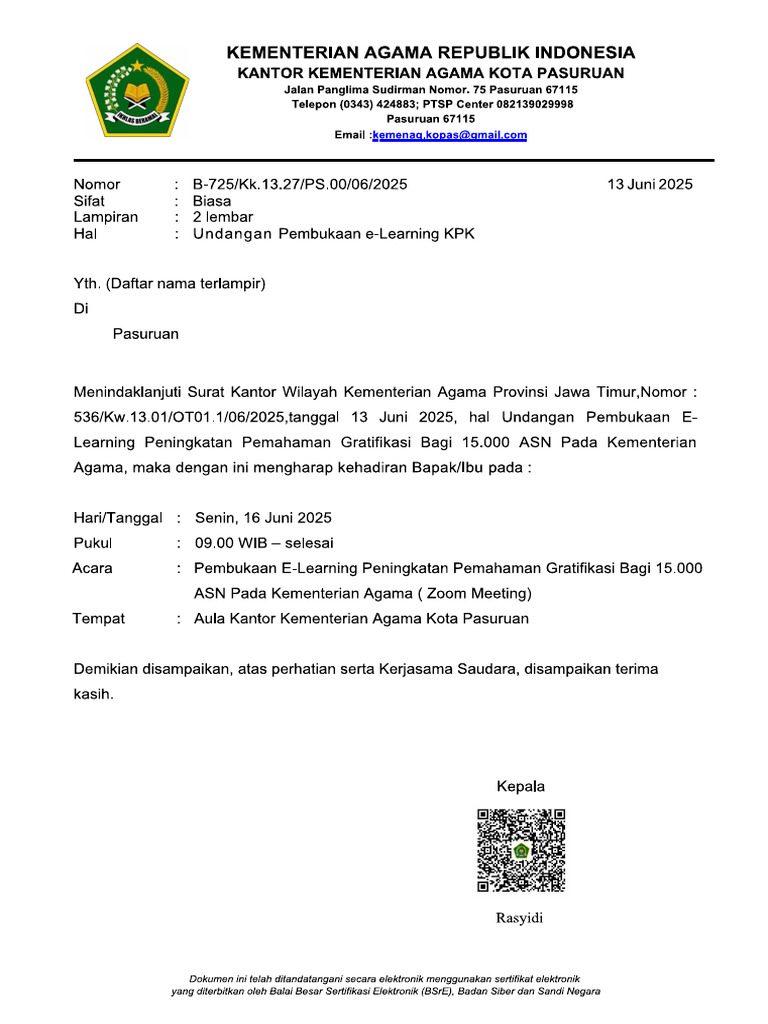 IKHLAS BERAMAL

KEMENTERIAN AGAMA REPUBLIK INDONESIA
KANTOR KEMENTERIAN AGAMA KOTA PASURUAN
Jalan Panglima Sudirman Nomor. 75 Pasuruan 67115
Telepon (0343) 424883; PTSP Center 082139029998
Pasuruan 67115
Email :kemenag.kopas@gmail.com

Nomor : B-725/Kk.13.27/PS.00/06/2025 13 Juni 2025
Sifat : Biasa
Lampiran : 2 lembar
Hal : Undangan Pembukaan e-Learning KPK

Yth. (Daftar nama terlampir)
Di
Pasuruan

Menindaklanjuti Surat Kantor Wilayah Kementerian Agama Provinsi Jawa Timur,Nomor : 536/Kw.13.01/OT01.1/06/2025,tanggal 13 Juni 2025, hal Undangan Pembukaan E-Learning Peningkatan Pemahaman Gratifikasi Bagi 15.000 ASN Pada Kementerian Agama, maka dengan ini mengharap kehadiran Bapak/Ibu pada :

Hari/Tanggal : Senin, 16 Juni 2025
Pukul : 09.00 WIB – selesai
Acara : Pembukaan E-Learning Peningkatan Pemahaman Gratifikasi Bagi 15.000 ASN Pada Kementerian Agama ( Zoom Meeting)
Tempat : Aula Kantor Kementerian Agama Kota Pasuruan

Demikian disampaikan, atas perhatian serta Kerjasama Saudara, disampaikan terima kasih.

Kepala

Rasyidi

Dokumen ini telah ditandatangani secara elektronik menggunakan sertifikat elektronik yang diterbitkan oleh Balai Besar Sertifikasi Elektronik (BSrE), Badan Siber dan Sandi Negara